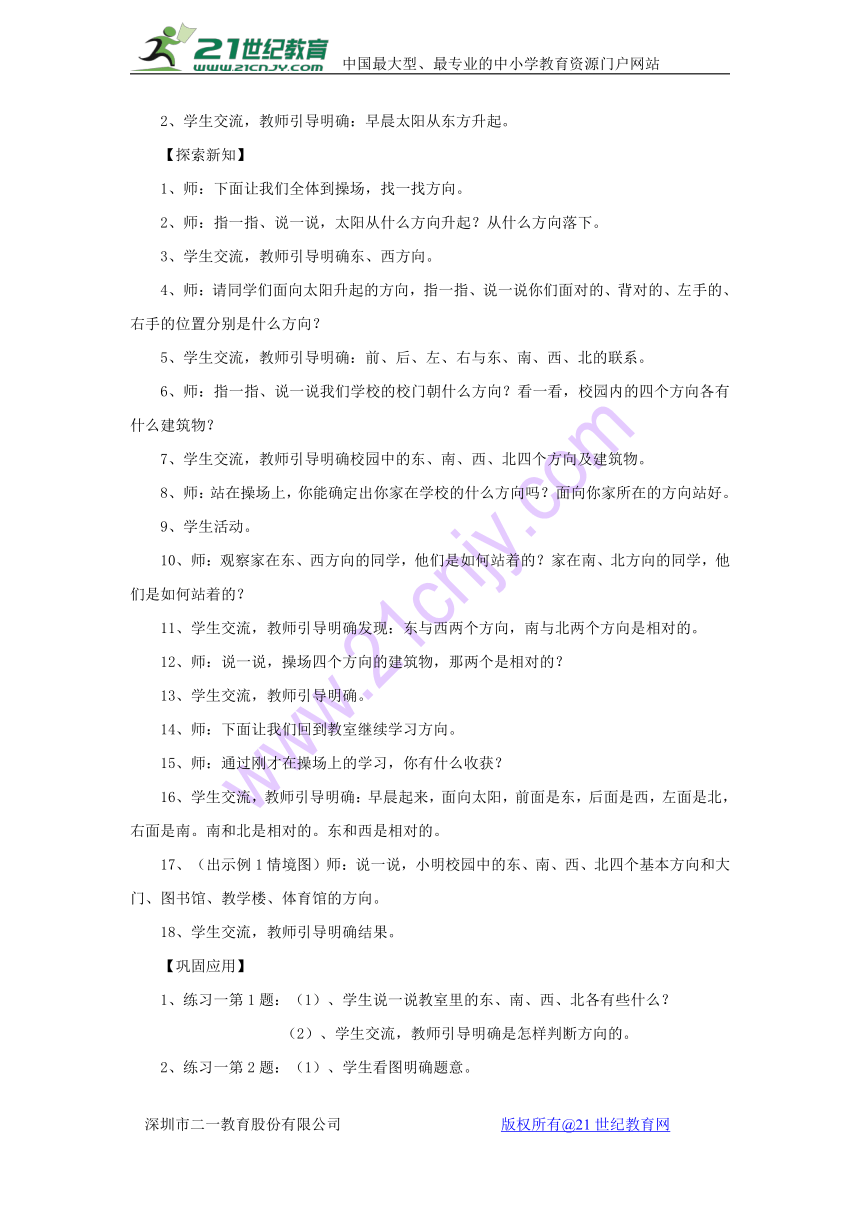 21世纪教育
www.21cnjy.com
中国最大型、最专业的中小学教育资源门户网站

2、学生交流，教师引导明确：早晨太阳从东方升起。

【探索新知】

1、师：下面让我们全体到操场，找一找方向。

2、师：指一指、说一说，太阳从什么方向升起？从什么方向落下。

3、学生交流，教师引导明确东、西方向。

4、师：请同学们面向太阳升起的方向，指一指、说一说你们面对的、背对的、左手的、右手的位置分别是什么方向？

5、学生交流，教师引导明确：前、后、左、右与东、南、西、北的联系。

6、师：指一指、说一说我们学校的校门朝什么方向？看一看，校园内的四个方向各有什么建筑物？

7、学生交流，教师引导明确校园中的东、南、西、北四个方向及建筑物。

8、师：站在操场上，你能确定出你家在学校的什么方向吗？面向你家所在的方向站好。

9、学生活动。

10、师：观察家在东、西方向的同学，他们是如何站着的？家在南、北方向的同学，他们是如何站着的？

11、学生交流，教师引导明确发现：东与西两个方向，南与北两个方向是相对的。

12、师：说一说，操场四个方向的建筑物，那两个是相对的？

13、学生交流，教师引导明确。

14、师：下面让我们回到教室继续学习方向。

15、师：通过刚才在操场上的学习，你有什么收获？

16、学生交流，教师引导明确：早晨起来，面向太阳，前面是东，后面是西，左面是北，右面是南。南和北是相对的。东和西是相对的。

17、（出示例1情境图）师：说一说，小明校园中的东、南、西、北四个基本方向和大门、图书馆、教学楼、体育馆的方向。

18、学生交流，教师引导明确结果。

【巩固应用】

1、练习一第1题：（1）、学生说一说教室里的东、南、西、北各有些什么？

（2）、学生交流，教师引导明确是怎样判断方向的。

2、练习一第2题：（1）、学生看图明确题意。

深圳市二一教育股份有限公司　　版权所有@21世纪教育网